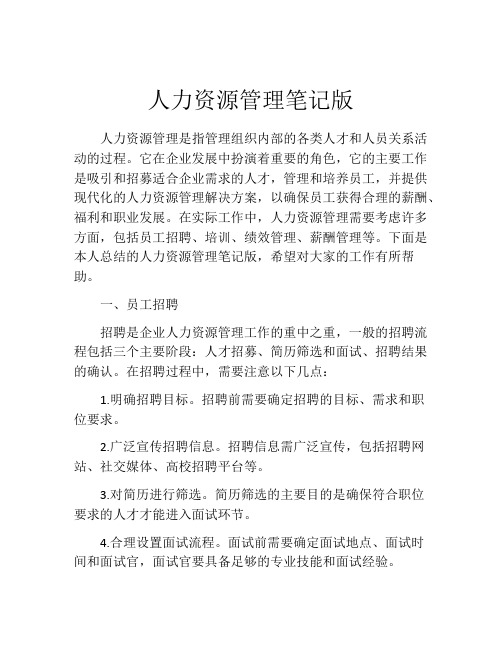 人力资源管理笔记版

人力资源管理是指管理组织内部的各类人才和人员关系活动的过程。它在企业发展中扮演着重要的角色，它的主要工作是吸引和招募适合企业需求的人才，管理和培养员工，并提供现代化的人力资源管理解决方案，以确保员工获得合理的薪酬、福利和职业发展。在实际工作中，人力资源管理需要考虑许多方面，包括员工招聘、培训、绩效管理、薪酬管理等。下面是本人总结的人力资源管理笔记版，希望对大家的工作有所帮助。

一、员工招聘

招聘是企业人力资源管理工作的重中之重，一般的招聘流程包括三个主要阶段：人才招募、简历筛选和面试、招聘结果的确认。在招聘过程中，需要注意以下几点：

1.明确招聘目标。招聘前需要确定招聘的目标、需求和职位要求。

2.广泛宣传招聘信息。招聘信息需广泛宣传，包括招聘网站、社交媒体、高校招聘平台等。

3.对简历进行筛选。简历筛选的主要目的是确保符合职位要求的人才才能进入面试环节。

4.合理设置面试流程。面试前需要确定面试地点、面试时间和面试官，面试官要具备足够的专业技能和面试经验。